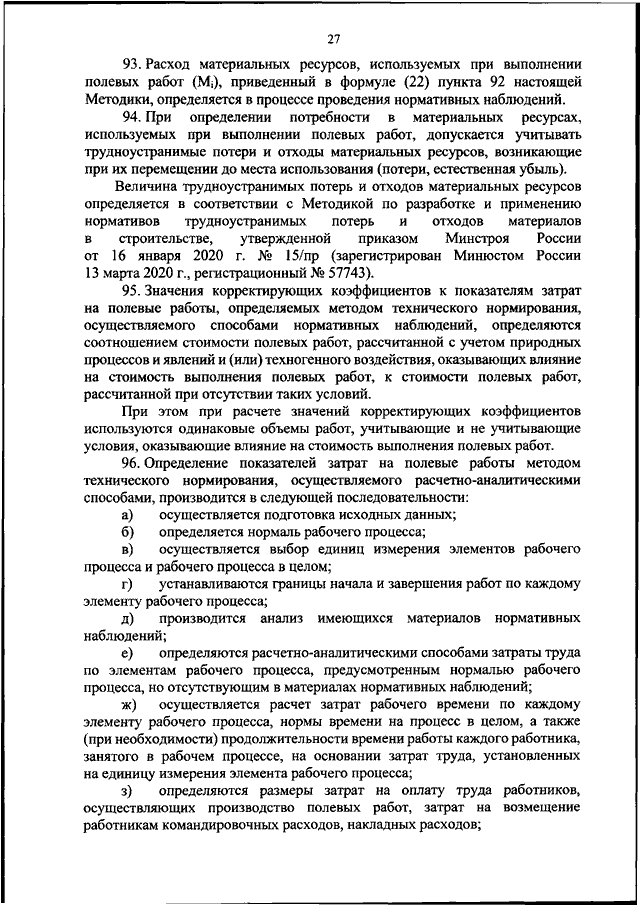 27

93. Расход материальных ресурсов, используемых при выполнении полевых работ ($M_i$), приведенный в формуле (22) пункта 92 настоящей Методики, определяется в процессе проведения нормативных наблюдений.

94. При определении потребности в материальных ресурсах, используемых при выполнении полевых работ, допускается учитывать трудноустранимые потери и отходы материальных ресурсов, возникающие при их перемещении до места использования (потери, естественная убыль).

Величина трудноустранимых потерь и отходов материальных ресурсов определяется в соответствии с Методикой по разработке и применению нормативов трудноустранимых потерь и отходов материалов в строительстве, утвержденной приказом Минстроя России от 16 января 2020 г. № 15/пр (зарегистрирован Минюстом России 13 марта 2020 г., регистрационный № 57743).

95. Значения корректирующих коэффициентов к показателям затрат на полевые работы, определяемых методом технического нормирования, осуществляемого способами нормативных наблюдений, определяются соотношением стоимости полевых работ, рассчитанной с учетом природных процессов и явлений и (или) техногенного воздействия, оказывающих влияние на стоимость выполнения полевых работ, к стоимости полевых работ, рассчитанной при отсутствии таких условий.

При этом при расчете значений корректирующих коэффициентов используются одинаковые объемы работ, учитывающие и не учитывающие условия, оказывающие влияние на стоимость выполнения полевых работ.

96. Определение показателей затрат на полевые работы методом технического нормирования, осуществляемого расчетно-аналитическими способами, производится в следующей последовательности:

а) осуществляется подготовка исходных данных;

б) определяется нормаль рабочего процесса;

в) осуществляется выбор единиц измерения элементов рабочего процесса и рабочего процесса в целом;

г) устанавливаются границы начала и завершения работ по каждому элементу рабочего процесса;

д) производится анализ имеющихся материалов нормативных наблюдений;

е) определяются расчетно-аналитическими способами затраты труда по элементам рабочего процесса, предусмотренным нормалью рабочего процесса, но отсутствующим в материалах нормативных наблюдений;

ж) осуществляется расчет затрат рабочего времени по каждому элементу рабочего процесса, нормы времени на процесс в целом, а также (при необходимости) продолжительности времени работы каждого работника, занятого в рабочем процессе, на основании затрат труда, установленных на единицу измерения элемента рабочего процесса;

з) определяются размеры затрат на оплату труда работников, осуществляющих производство полевых работ, затрат на возмещение работникам командировочных расходов, накладных расходов;